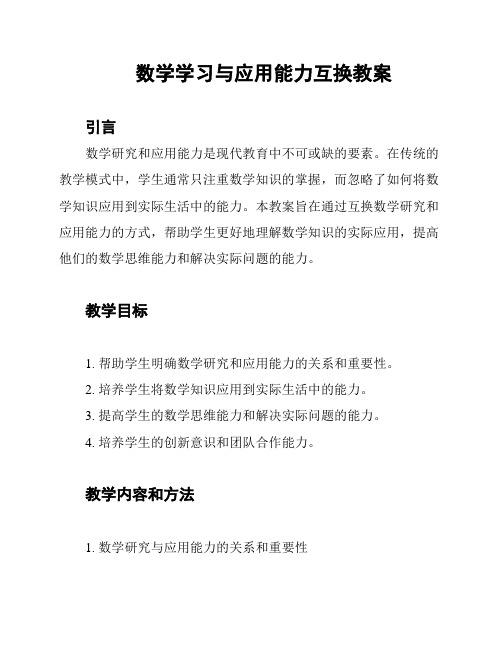 数学学习与应用能力互换教案

引言

数学研究和应用能力是现代教育中不可或缺的要素。在传统的教学模式中，学生通常只注重数学知识的掌握，而忽略了如何将数学知识应用到实际生活中的能力。本教案旨在通过互换数学研究和应用能力的方式，帮助学生更好地理解数学知识的实际应用，提高他们的数学思维能力和解决实际问题的能力。

教学目标

1. 帮助学生明确数学研究和应用能力的关系和重要性。
2. 培养学生将数学知识应用到实际生活中的能力。
3. 提高学生的数学思维能力和解决实际问题的能力。
4. 培养学生的创新意识和团队合作能力。

教学内容和方法

1. 数学研究与应用能力的关系和重要性